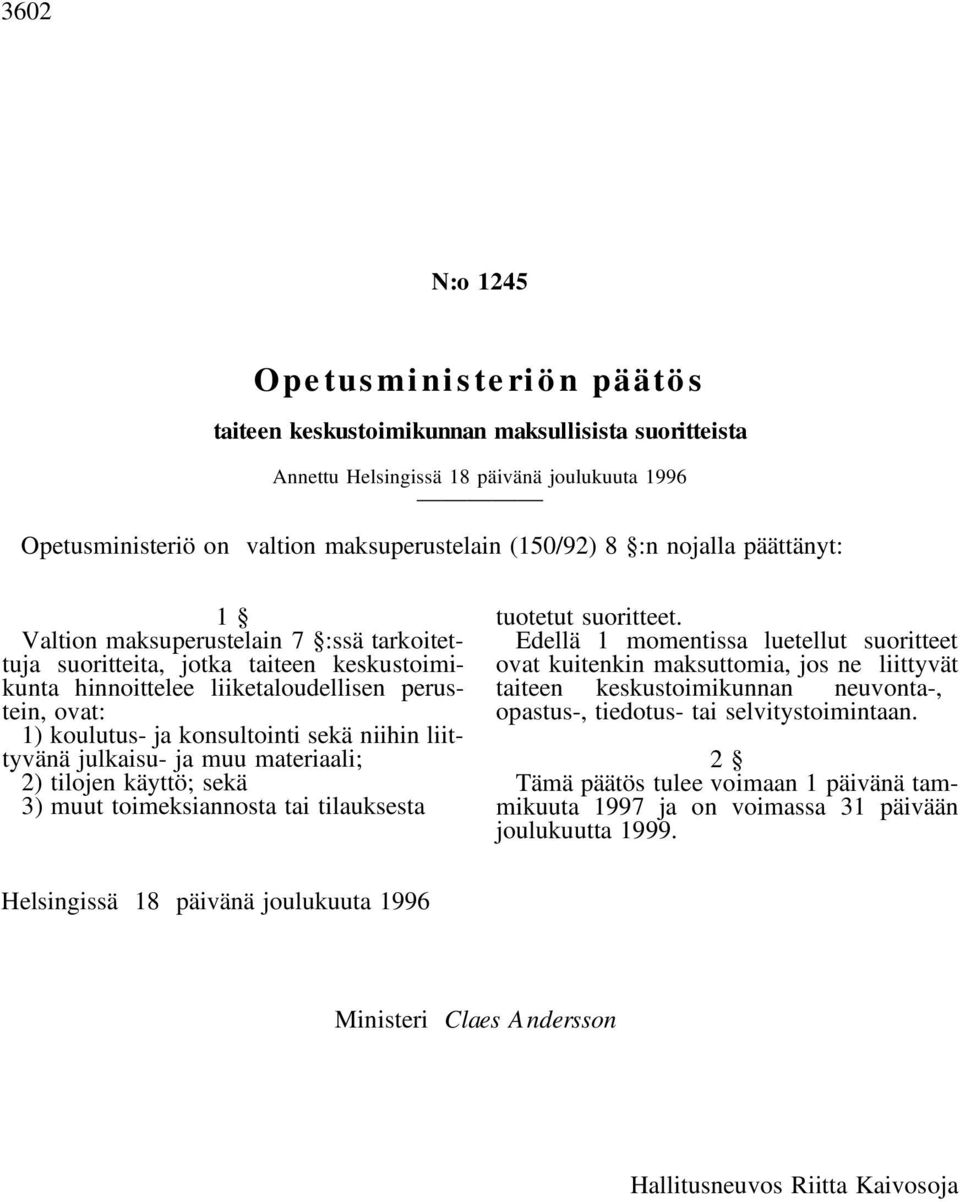 3602

N:o 1245

Opetusministeriön päätös

taiteen keskustoimikunnan maksullisista suoritteista

Annettu Helsingissä 18 päivänä joulukuuta 1996

Opetusministeriö on valtion maksuperustelain (150/92) 8 §:n nojalla päättänyt:

1 §

Valtion maksuperustelain 7 §:ssä tarkoitettuja suoritteita, jotka taiteen keskustoimikunta hinnoittelee liiketaloudellisen perustein, ovat:

1) koulutus- ja konsultointi sekä niihin liittyvänä julkaisu- ja muu materiaali;

2) tilojen käyttö; sekä

3) muut toimeksiannosta tai tilauksesta tuotetut suoritteet.

Edellä 1 momentissa luetellut suoritteet ovat kuitenkin maksuttomia, jos ne liittyvät taiteen keskustoimikunnan neuvonta-, opastus-, tiedotus- tai selvitystoimintaan.

2 §

Tämä päätös tulee voimaan 1 päivänä tammikuuta 1997 ja on voimassa 31 päivään joulukuutta 1999.

Helsingissä 18 päivänä joulukuuta 1996

Ministeri Claes Andersson

Hallitusneuvos Riitta Kaivosoja